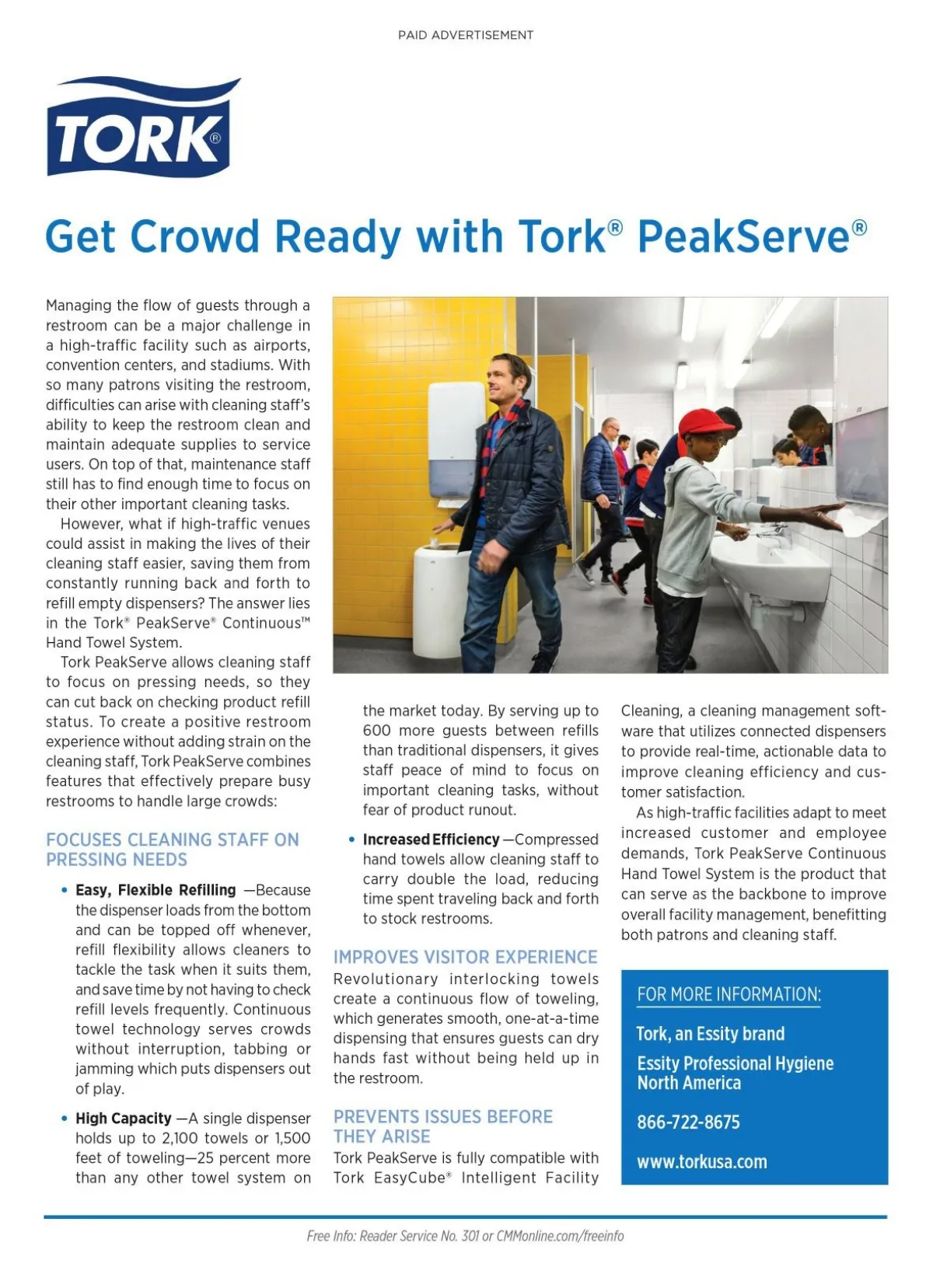 PAID ADVERTISEMENT

TORK®

Get Crowd Ready with Tork® PeakServe®

Managing the flow of guests through a restroom can be a major challenge in a high-traffic facility such as airports, convention centers, and stadiums. With so many patrons visiting the restroom, difficulties can arise with cleaning staff's ability to keep the restroom clean and maintain adequate supplies to service users. On top of that, maintenance staff still has to find enough time to focus on their other important cleaning tasks.

However, what if high-traffic venues could assist in making the lives of their cleaning staff easier, saving them from constantly running back and forth to refill empty dispensers? The answer lies in the Tork® PeakServe® Continuous™ Hand Towel System.

Tork PeakServe allows cleaning staff to focus on pressing needs, so they can cut back on checking product refill status. To create a positive restroom experience without adding strain on the cleaning staff, Tork PeakServe combines features that effectively prepare busy restrooms to handle large crowds:

FOCUSES CLEANING STAFF ON PRESSING NEEDS

• Easy, Flexible Refilling —Because the dispenser loads from the bottom and can be topped off whenever, refill flexibility allows cleaners to tackle the task when it suits them, and save time by not having to check refill levels frequently. Continuous towel technology serves crowds without interruption, tabbing or jamming which puts dispensers out of play.

• High Capacity —A single dispenser holds up to 2,100 towels or 1,500 feet of toweling—25 percent more than any other towel system on the market today. By serving up to 600 more guests between refills than traditional dispensers, it gives staff peace of mind to focus on important cleaning tasks, without fear of product runout.

• Increased Efficiency —Compressed hand towels allow cleaning staff to carry double the load, reducing time spent traveling back and forth to stock restrooms.

IMPROVES VISITOR EXPERIENCE

Revolutionary interlocking towels create a continuous flow of toweling, which generates smooth, one-at-a-time dispensing that ensures guests can dry hands fast without being held up in the restroom.

PREVENTS ISSUES BEFORE THEY ARISE

Tork PeakServe is fully compatible with Tork EasyCube® Intelligent Facility Cleaning, a cleaning management software that utilizes connected dispensers to provide real-time, actionable data to improve cleaning efficiency and customer satisfaction.

As high-traffic facilities adapt to meet increased customer and employee demands, Tork PeakServe Continuous Hand Towel System is the product that can serve as the backbone to improve overall facility management, benefitting both patrons and cleaning staff.

FOR MORE INFORMATION:

Tork, an Essity brand

Essity Professional Hygiene North America

866-722-8675

www.torkusa.com

Free Info: Reader Service No. 301 or CMMonline.com/freeinfo